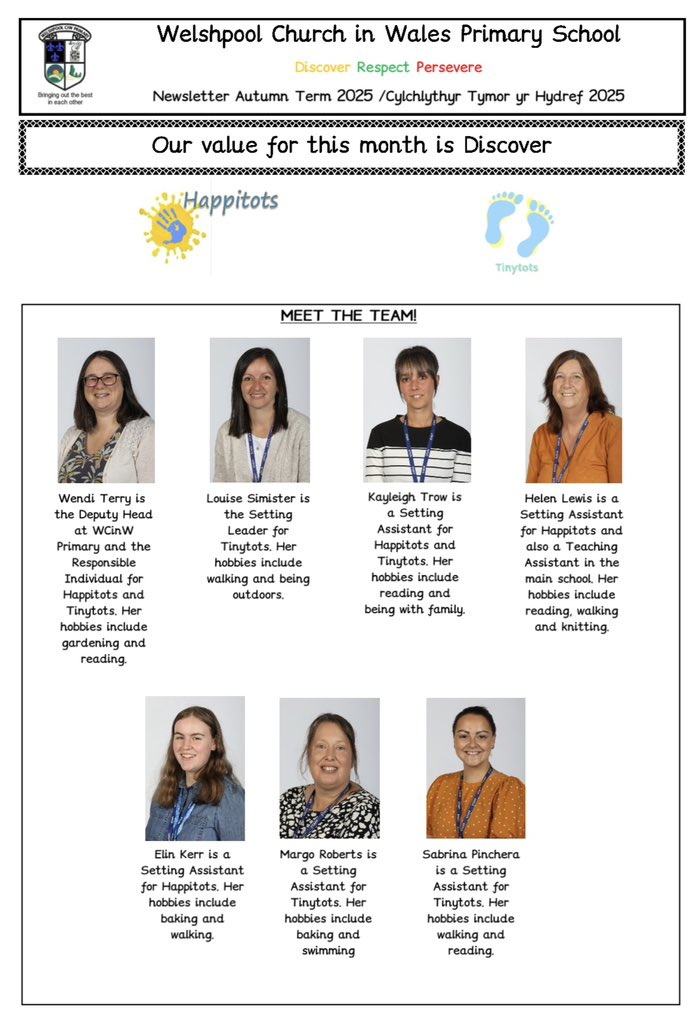 Bringing out the best in each other

Welshpool Church in Wales Primary School

Discover Respect Persevere

Newsletter Autumn Term 2025 /Cylchlythyr Tymor yr Hydref 2025

Our value for this month is Discover

Happitots

Tinytots

MEET THE TEAM!

Wendi Terry is the Deputy Head at WCinW Primary and the Responsible Individual for Happitots and Tinytots. Her hobbies include gardening and reading.

Louise Simister is the Setting Leader for Tinytots. Her hobbies include walking and being outdoors.

Kayleigh Trow is a Setting Assistant for Happitots and Tinytots. Her hobbies include reading and being with family.

Helen Lewis is a Setting Assistant for Happitots and also a Teaching Assistant in the main school. Her hobbies include reading, walking and knitting.

Elin Kerr is a Setting Assistant for Happitots. Her hobbies include baking and walking.

Margo Roberts is a Setting Assistant for Tinytots. Her hobbies include baking and swimming

Sabrina Pinchera is a Setting Assistant for Tinytots. Her hobbies include walking and reading.